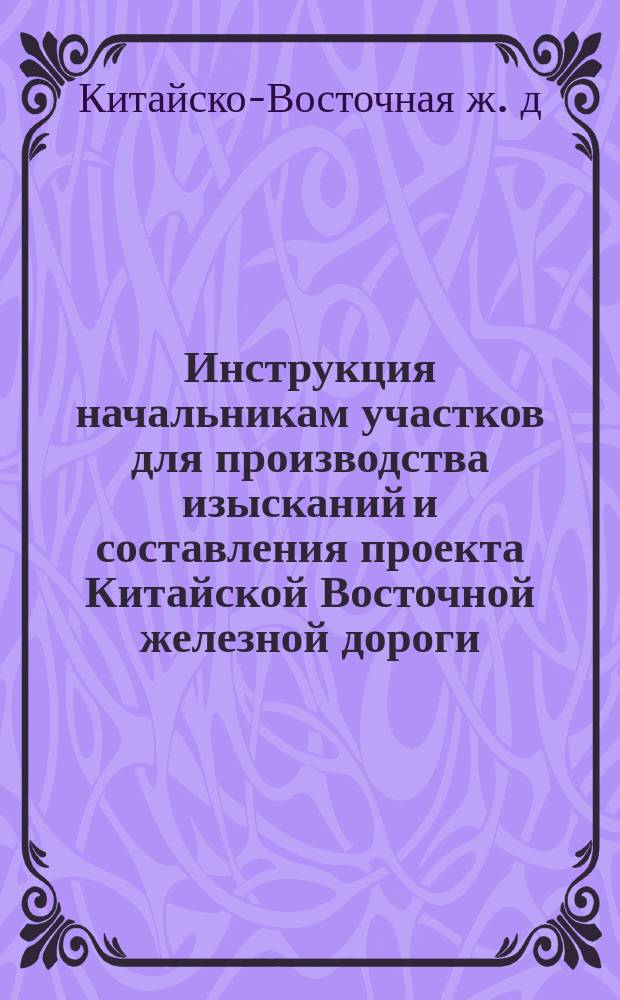 Китайско-Восточная ж. д

Инструкция начальникам участков для производства изысканий и составления проекта Китайской Восточной железной дороги